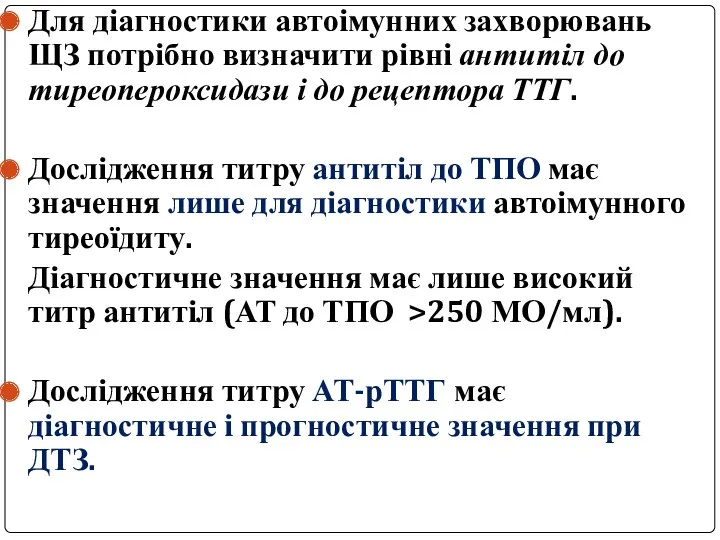 Для діагностики автоімунних захворювань ЩЗ потрібно визначити рівні антитіл до тиреопероксидази і до рецептора ТТГ.

Дослідження титру антитіл до ТПО має значення лише для діагностики автоімунного тиреоїдиту.

Діагностичне значення має лише високий титр антитіл (АТ до ТПО >250 МО/мл).

Дослідження титру АТ-рТТГ має діагностичне і прогностичне значення при ДТЗ.